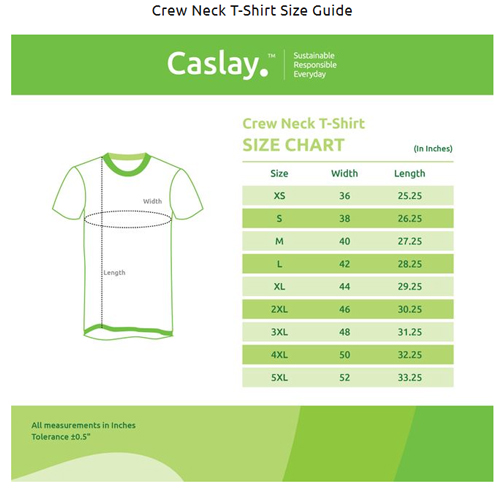 Crew Neck T-Shirt Size Guide

Caslay.™ Sustainable Responsible Everyday

Width

Length

Crew Neck T-Shirt
SIZE CHART
(In Inches)

| Size | Width | Length |
|---|---|---|
| XS | 36 | 25.25 |
| S | 38 | 26.25 |
| M | 40 | 27.25 |
| L | 42 | 28.25 |
| XL | 44 | 29.25 |
| 2XL | 46 | 30.25 |
| 3XL | 48 | 31.25 |
| 4XL | 50 | 32.25 |
| 5XL | 52 | 33.25 |

All measurements in Inches
Tolerance ±0.5"